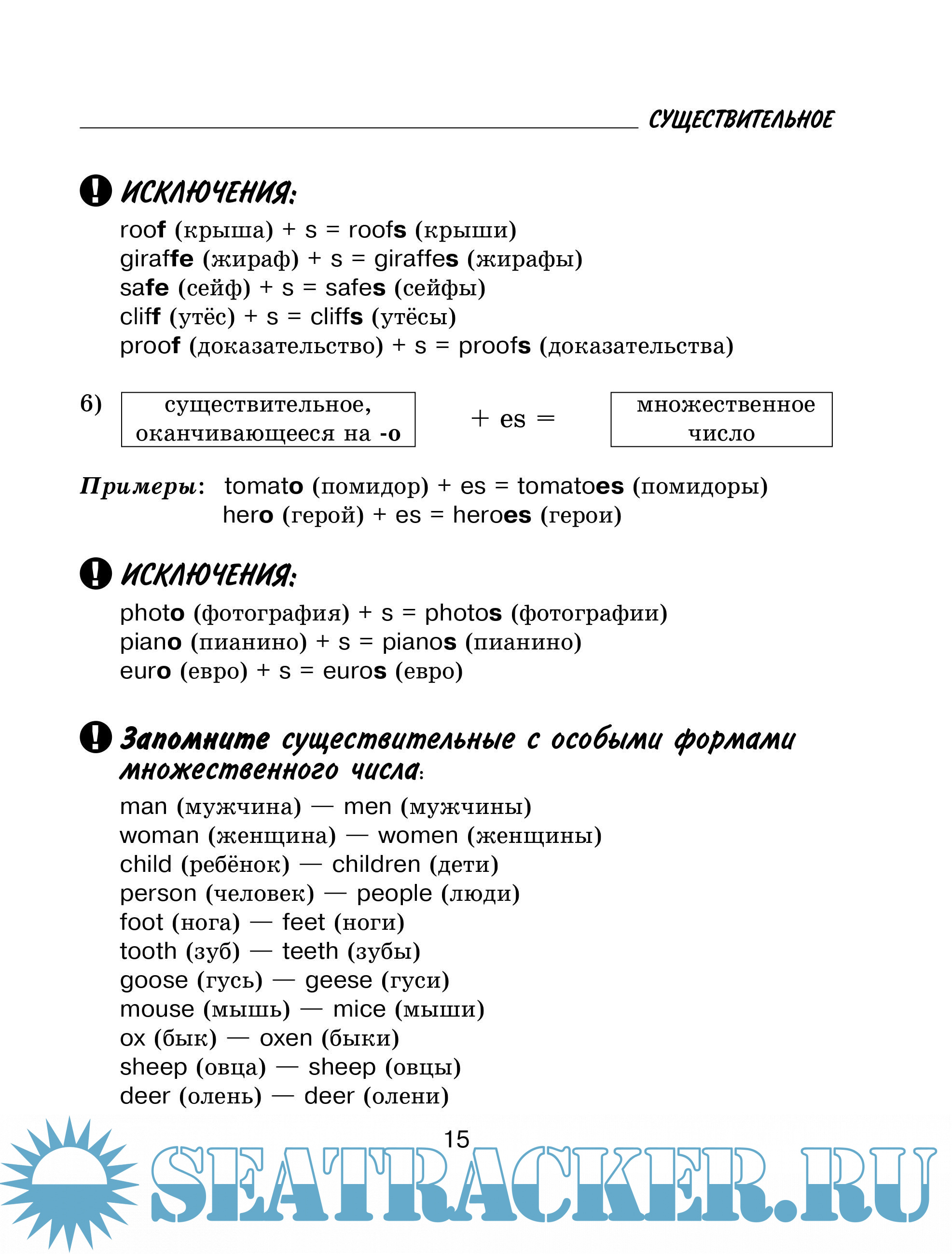 СУЩЕСТВИТЕЛЬНОЕ

ИСКЛЮЧЕНИЯ:

roof (крыша) + s = roofs (крыши)
giraffe (жираф) + s = giraffes (жирафы)
safe (сейф) + s = safes (сейфы)
cliff (утёс) + s = cliffs (утёсы)
proof (доказательство) + s = proofs (доказательства)

6) существительное, оканчивающееся на -o + es = множественное число

Примеры: tomato (помидор) + es = tomatoes (помидоры)
hero (герой) + es = heroes (герои)

ИСКЛЮЧЕНИЯ:

photo (фотография) + s = photos (фотографии)
piano (пианино) + s = pianos (пианино)
euro (евро) + s = euros (евро)

Запомните существительные с особыми формами множественного числа:

man (мужчина) — men (мужчины)
woman (женщина) — women (женщины)
child (ребёнок) — children (дети)
person (человек) — people (люди)
foot (нога) — feet (ноги)
tooth (зуб) — teeth (зубы)
goose (гусь) — geese (гуси)
mouse (мышь) — mice (мыши)
ox (бык) — oxen (быки)
sheep (овца) — sheep (овцы)
deer (олень) — deer (олени)

15

SEATRACKER.RU